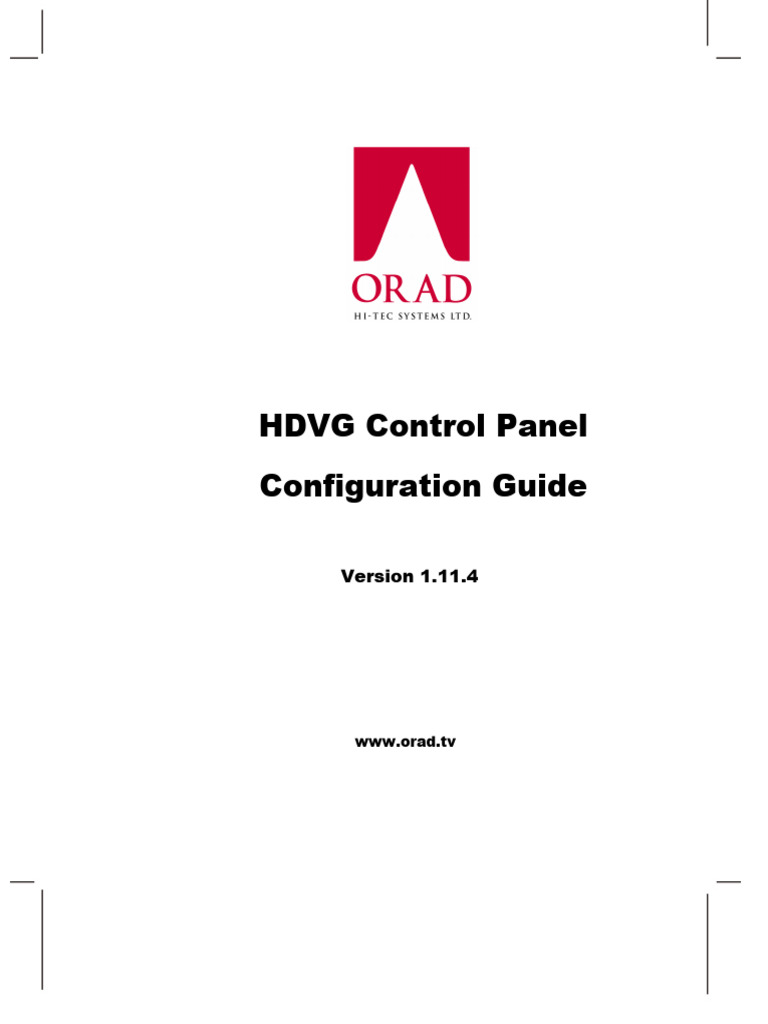 ORAD
HI-TEC SYSTEMS LTD.

HDVG Control Panel

Configuration Guide

Version 1.11.4

www.orad.tv